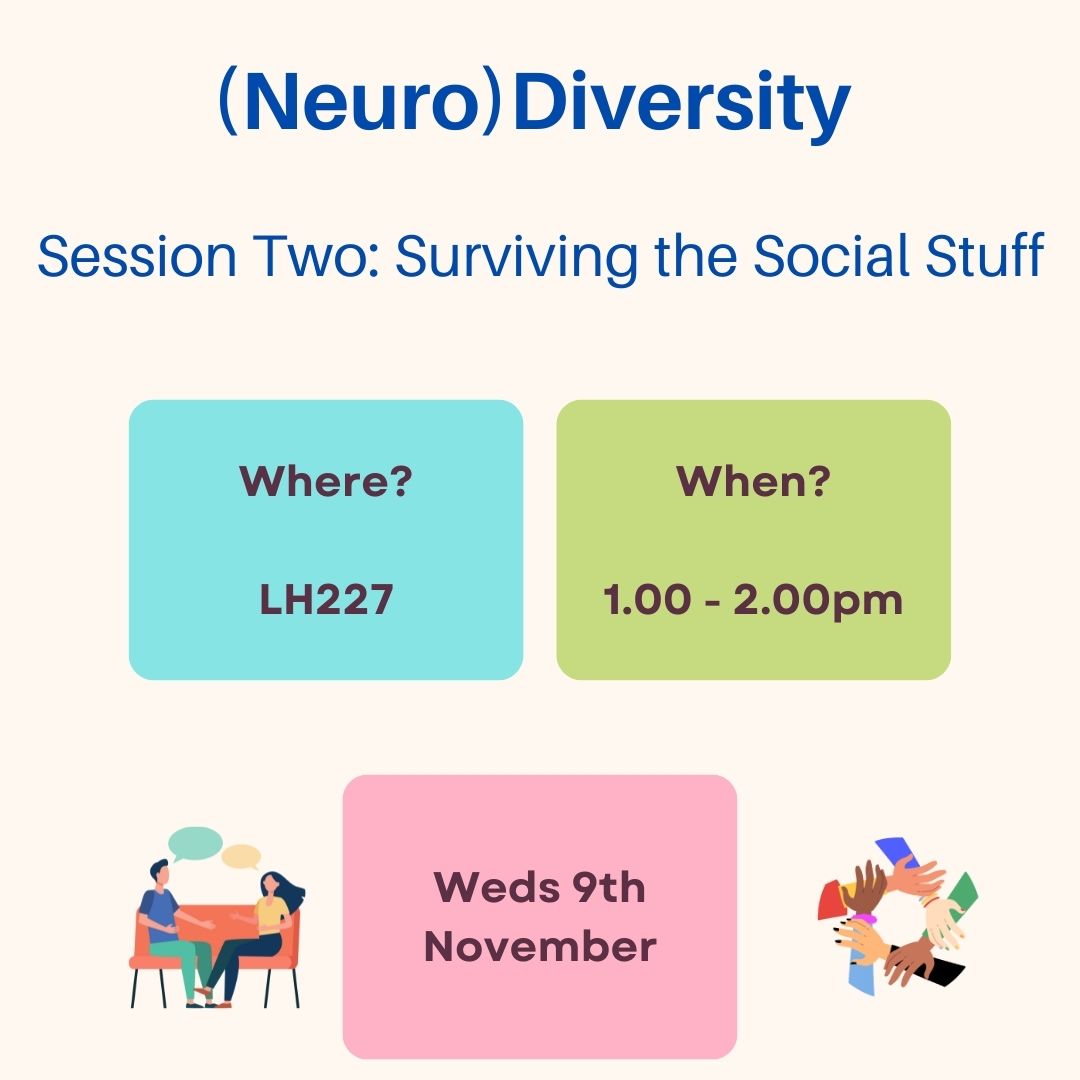 (Neuro)Diversity

Session Two: Surviving the Social Stuff

Where?

LH227

When?

1.00 - 2.00pm

Weds 9th November